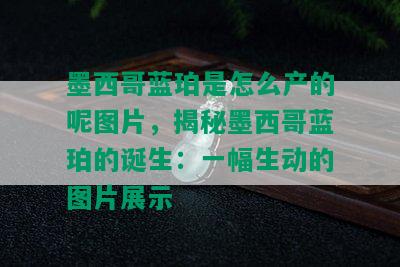 墨西哥蓝珀是怎么产的呢图片，揭秘墨西哥蓝珀的诞生：一幅生动的图片展示